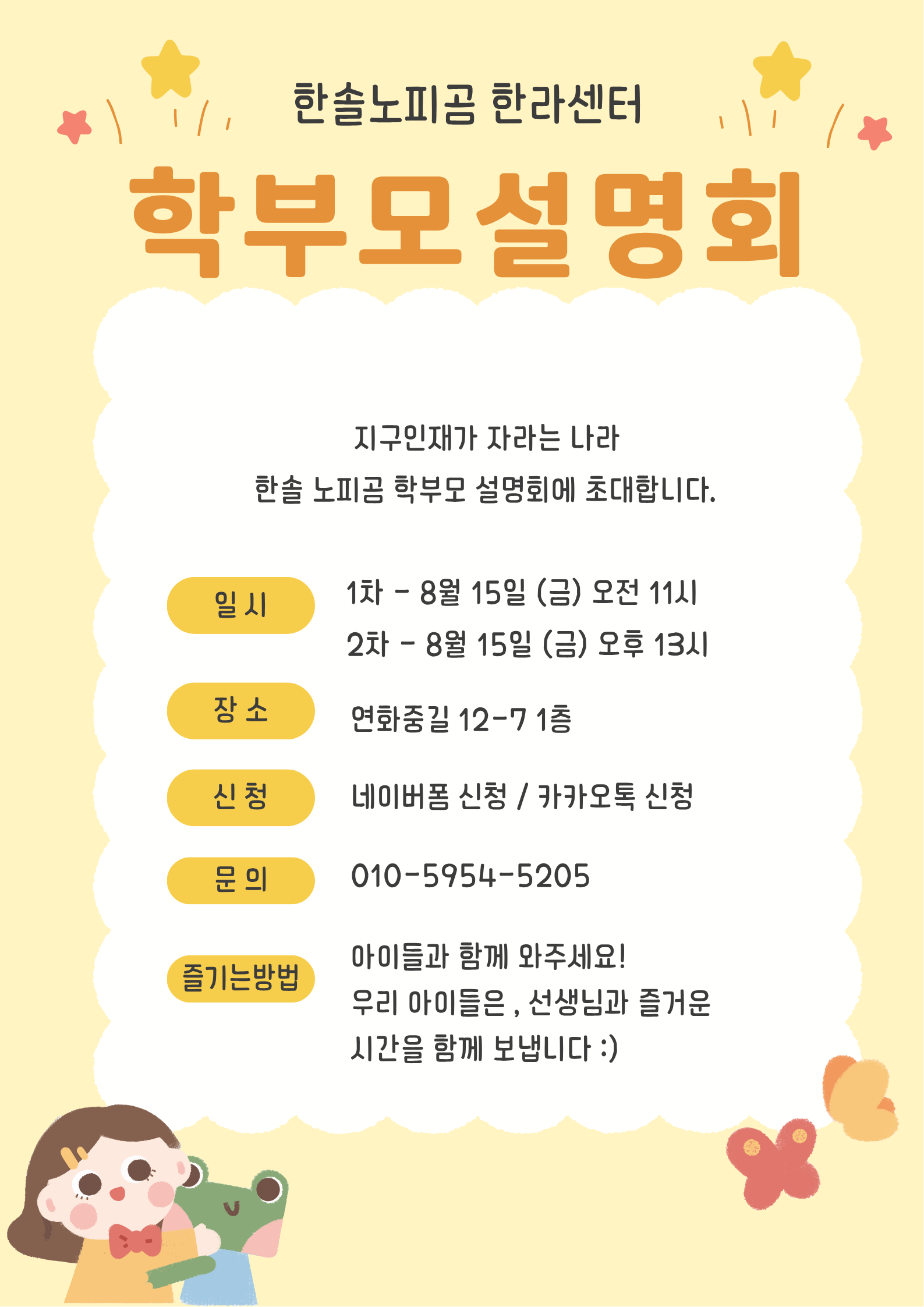 한솔노피곰 한라센터

학부모설명회

지구인재가 자라는 나라
한솔 노피곰 학부모 설명회에 초대합니다.

일 시
1차 - 8월 15일 (금) 오전 11시
2차 - 8월 15일 (금) 오후 13시

장 소
연화중길 12-7 1층

신 청
네이버폼 신청 / 카카오톡 신청

문 의
010-5954-5205

즐기는방법
아이들과 함께 와주세요!
우리 아이들은 , 선생님과 즐거운
시간을 함께 보냅니다 :)